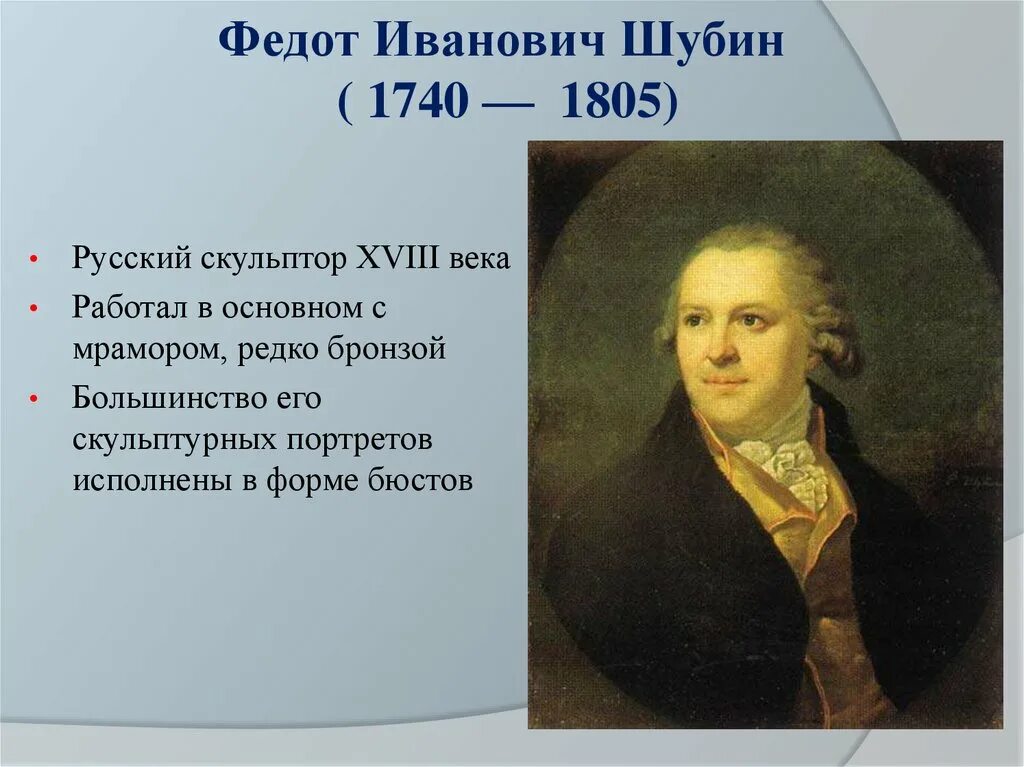 Федот Иванович Шубин
( 1740 — 1805)

• Русский скульптор XVIII века
• Работал в основном с мрамором, редко бронзой
• Большинство его скульптурных портретов исполнены в форме бюстов